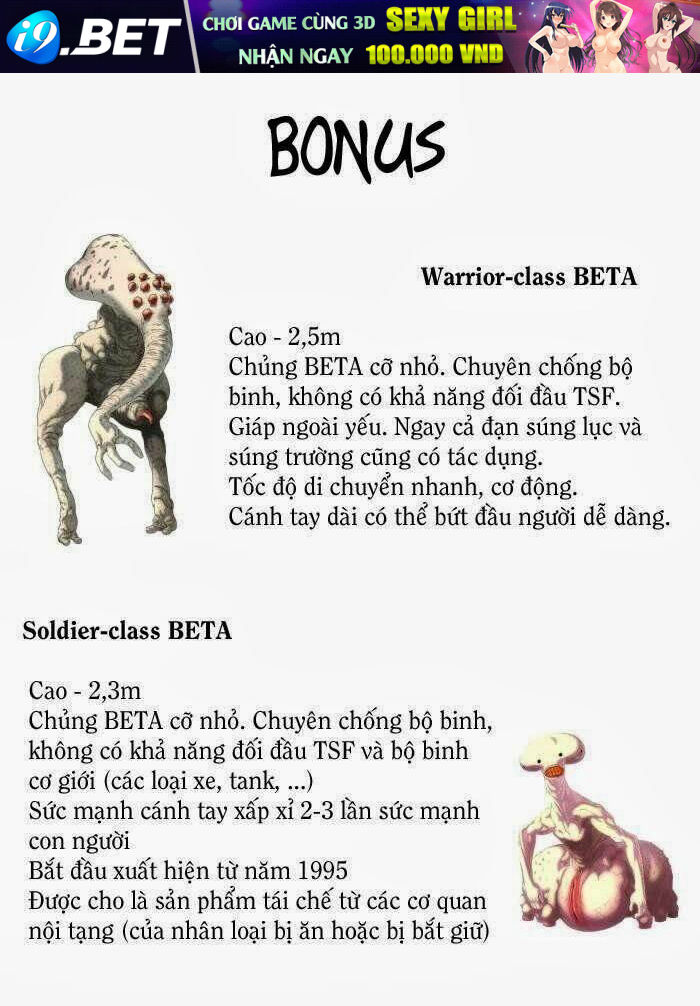 i9.BET CHƠI GAME CÙNG 3D SEXY GIRL NHẬN NGAY 100.000 VND

BONUS

Warrior-class BETA

Cao - 2,5m
Chủng BETA cỡ nhỏ. Chuyên chống bộ binh, không có khả năng đối đầu TSF.
Giáp ngoài yếu. Ngay cả đạn súng lục và súng trường cũng có tác dụng.
Tốc độ di chuyển nhanh, cơ động.
Cánh tay dài có thể bứt đầu người dễ dàng.

Soldier-class BETA

Cao - 2,3m
Chủng BETA cỡ nhỏ. Chuyên chống bộ binh, không có khả năng đối đầu TSF và bộ binh cơ giới (các loại xe, tank, ...)
Sức mạnh cánh tay xấp xỉ 2-3 lần sức mạnh con người
Bắt đầu xuất hiện từ năm 1995
Được cho là sản phẩm tái chế từ các cơ quan nội tạng (của nhân loại bị ăn hoặc bị bắt giữ)